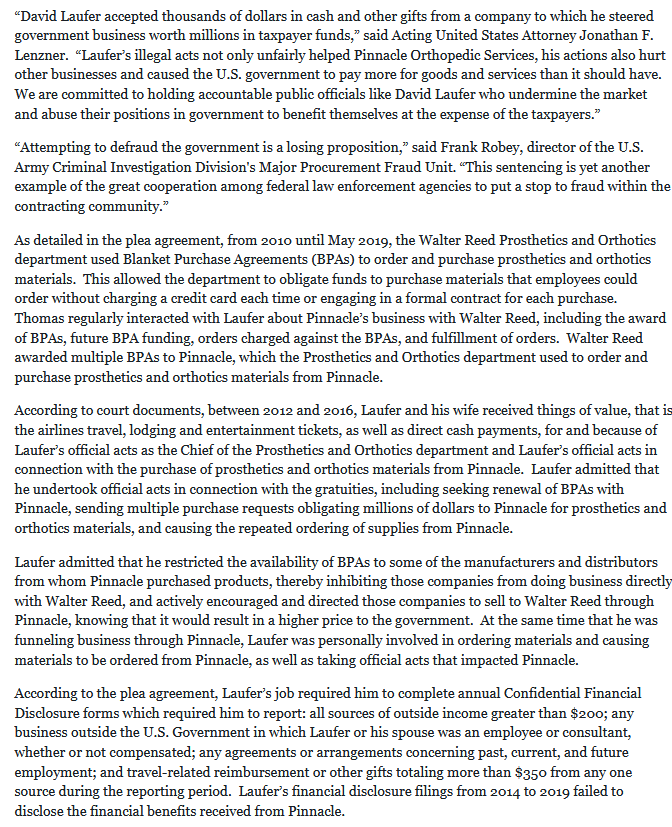 “David Laufer accepted thousands of dollars in cash and other gifts from a company to which he steered government business worth millions in taxpayer funds,” said Acting United States Attorney Jonathan F. Lenzner. “Laufer’s illegal acts not only unfairly helped Pinnacle Orthopedic Services, his actions also hurt other businesses and caused the U.S. government to pay more for goods and services than it should have. We are committed to holding accountable public officials like David Laufer who undermine the market and abuse their positions in government to benefit themselves at the expense of the taxpayers.”

“Attempting to defraud the government is a losing proposition,” said Frank Robey, director of the U.S. Army Criminal Investigation Division's Major Procurement Fraud Unit. “This sentencing is yet another example of the great cooperation among federal law enforcement agencies to put a stop to fraud within the contracting community.”

As detailed in the plea agreement, from 2010 until May 2019, the Walter Reed Prosthetics and Orthotics department used Blanket Purchase Agreements (BPAs) to order and purchase prosthetics and orthotics materials. This allowed the department to obligate funds to purchase materials that employees could order without charging a credit card each time or engaging in a formal contract for each purchase. Thomas regularly interacted with Laufer about Pinnacle’s business with Walter Reed, including the award of BPAs, future BPA funding, orders charged against the BPAs, and fulfillment of orders. Walter Reed awarded multiple BPAs to Pinnacle, which the Prosthetics and Orthotics department used to order and purchase prosthetics and orthotics materials from Pinnacle.

According to court documents, between 2012 and 2016, Laufer and his wife received things of value, that is the airlines travel, lodging and entertainment tickets, as well as direct cash payments, for and because of Laufer’s official acts as the Chief of the Prosthetics and Orthotics department and Laufer’s official acts in connection with the purchase of prosthetics and orthotics materials from Pinnacle. Laufer admitted that he undertook official acts in connection with the gratuities, including seeking renewal of BPAs with Pinnacle, sending multiple purchase requests obligating millions of dollars to Pinnacle for prosthetics and orthotics materials, and causing the repeated ordering of supplies from Pinnacle.

Laufer admitted that he restricted the availability of BPAs to some of the manufacturers and distributors from whom Pinnacle purchased products, thereby inhibiting those companies from doing business directly with Walter Reed, and actively encouraged and directed those companies to sell to Walter Reed through Pinnacle, knowing that it would result in a higher price to the government. At the same time that he was funneling business through Pinnacle, Laufer was personally involved in ordering materials and causing materials to be ordered from Pinnacle, as well as taking official acts that impacted Pinnacle.

According to the plea agreement, Laufer’s job required him to complete annual Confidential Financial Disclosure forms which required him to report: all sources of outside income greater than $200; any business outside the U.S. Government in which Laufer or his spouse was an employee or consultant, whether or not compensated; any agreements or arrangements concerning past, current, and future employment; and travel-related reimbursement or other gifts totaling more than $350 from any one source during the reporting period. Laufer’s financial disclosure filings from 2014 to 2019 failed to disclose the financial benefits received from Pinnacle.